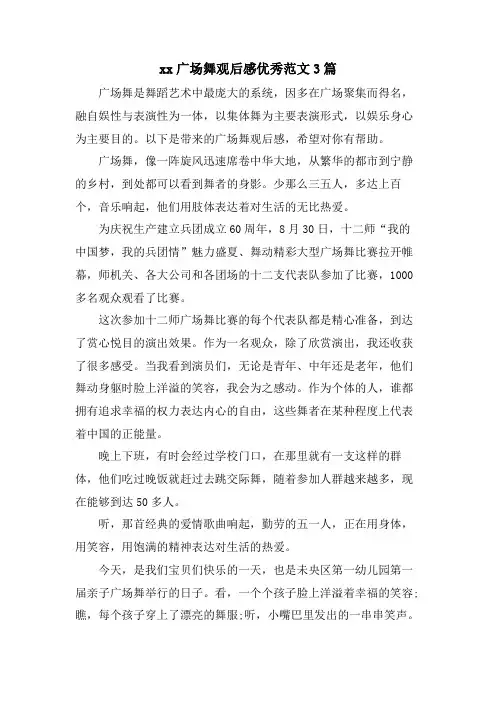 xx 广场舞观后感优秀范文 3 篇

广场舞是舞蹈艺术中最庞大的系统，因多在广场聚集而得名，融自娱性与表演性为一体，以集体舞为主要表演形式，以娱乐身心为主要目的。以下是带来的广场舞观后感，希望对你有帮助。

广场舞，像一阵旋风迅速席卷中华大地，从繁华的都市到宁静的乡村，到处都可以看到舞者的身影。少那么三五人，多达上百个，音乐响起，他们用肢体表达着对生活的无比热爱。

为庆祝生产建立兵团成立 60 周年，8 月 30 日，十二师“我的中国梦，我的兵团情”魅力盛夏、舞动精彩大型广场舞比赛拉开帷幕，师机关、各大公司和各团场的十二支代表队参加了比赛，1000 多名观众观看了比赛。

这次参加十二师广场舞比赛的每个代表队都是精心准备，到达了赏心悦目的演出效果。作为一名观众，除了欣赏演出，我还收获了很多感受。当我看到演员们，无论是青年、中年还是老年，他们舞动身躯时脸上洋溢的笑容，我会为之感动。作为个体的人，谁都拥有追求幸福的权力表达内心的自由，这些舞者在某种程度上代表着中国的正能量。

晚上下班，有时会经过学校门口，在那里就有一支这样的群体，他们吃过晚饭就赶过去跳交际舞，随着参加人群越来越多，现在能够到达 50 多人。

听，那首经典的爱情歌曲响起，勤劳的五一人，正在用身体，用笑容，用饱满的精神表达对生活的热爱。

今天，是我们宝贝们快乐的一天，也是未央区第一幼儿园第一届亲子广场舞举行的日子。看，一个个孩子脸上洋溢着幸福的笑容;瞧，每个孩子穿上了漂亮的舞服;听，小嘴巴里发出的一串串笑声。